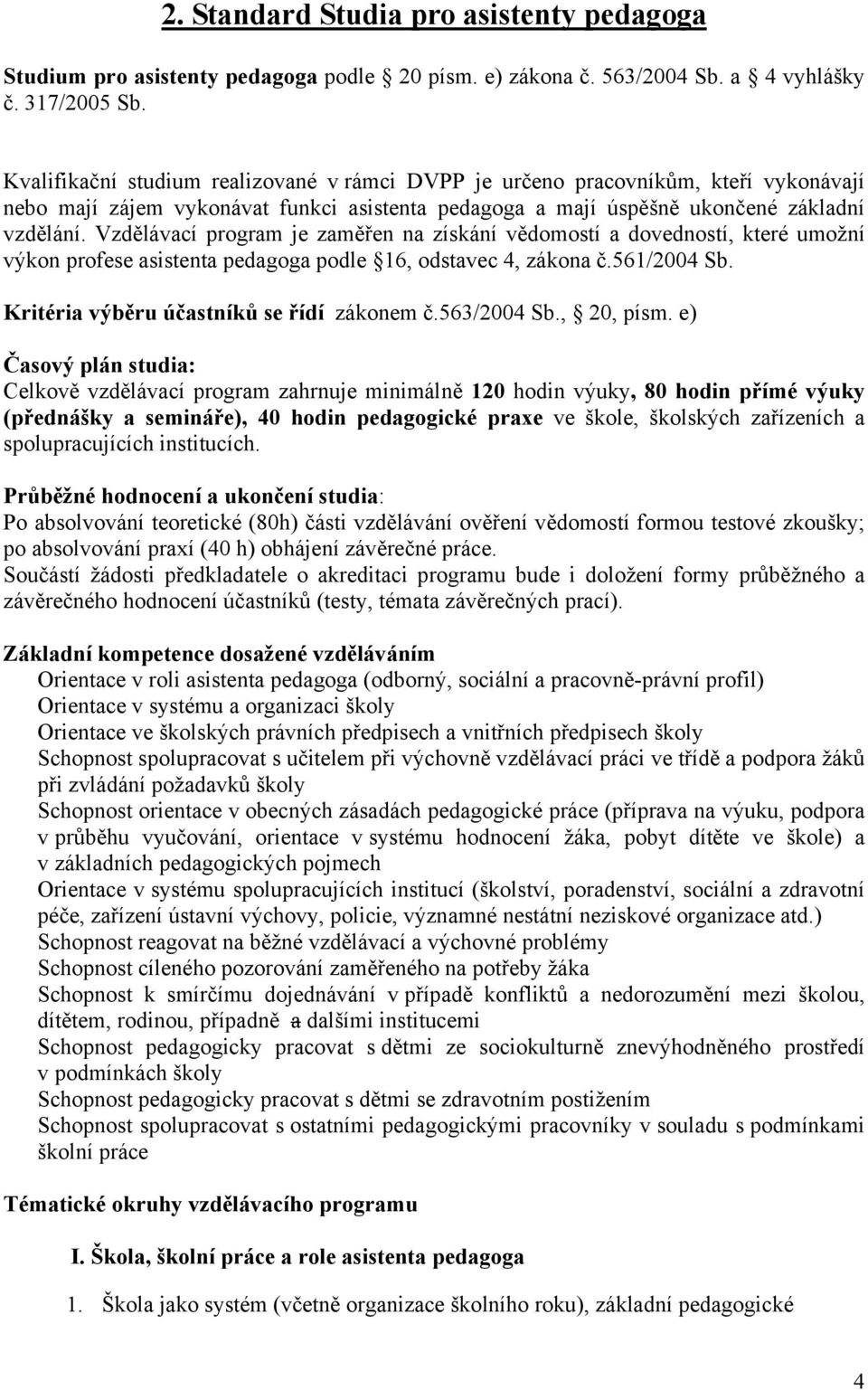 2. Standard Studia pro asistenty pedagoga

Studium pro asistenty pedagoga podle 20 písm. e) zákona č. 563/2004 Sb. a 4 vyhlášky č. 317/2005 Sb.

Kvalifikační studium realizované v rámci DVPP je určeno pracovníkům, kteří vykonávají nebo mají zájem vykonávat funkci asistenta pedagoga a mají úspěšně ukončené základní vzdělání. Vzdělávací program je zaměřen na získání vědomostí a dovedností, které umožní výkon profese asistenta pedagoga podle 16, odstavec 4, zákona č.561/2004 Sb.

Kritéria výběru účastníků se řídí zákonem č.563/2004 Sb., 20, písm. e)

Časový plán studia:
Celkově vzdělávací program zahrnuje minimálně 120 hodin výuky, 80 hodin přímé výuky (přednášky a semináře), 40 hodin pedagogické praxe ve škole, školských zařízeních a spolupracujících institucích.

Průběžné hodnocení a ukončení studia:
Po absolvování teoretické (80h) části vzdělávání ověření vědomostí formou testové zkoušky; po absolvování praxí (40 h) obhájení závěrečné práce.
Součástí žádosti předkladatele o akreditaci programu bude i doložení formy průběžného a závěrečného hodnocení účastníků (testy, témata závěrečných prací).

Základní kompetence dosažené vzděláváním
Orientace v roli asistenta pedagoga (odborný, sociální a pracovně-právní profil)
Orientace v systému a organizaci školy
Orientace ve školských právních předpisech a vnitřních předpisech školy
Schopnost spolupracovat s učitelem při výchovně vzdělávací práci ve třídě a podpora žáků při zvládání požadavků školy
Schopnost orientace v obecných zásadách pedagogické práce (příprava na výuku, podpora v průběhu vyučování, orientace v systému hodnocení žáka, pobyt dítěte ve škole) a v základních pedagogických pojmech
Orientace v systému spolupracujících institucí (školství, poradenství, sociální a zdravotní péče, zařízení ústavní výchovy, policie, významné nestátní neziskové organizace atd.)
Schopnost reagovat na běžné vzdělávací a výchovné problémy
Schopnost cíleného pozorování zaměřeného na potřeby žáka
Schopnost k smírčímu dojednávání v případě konfliktů a nedorozumění mezi školou, dítětem, rodinou, případně a dalšími institucemi
Schopnost pedagogicky pracovat s dětmi ze sociokulturně znevýhodněného prostředí v podmínkách školy
Schopnost pedagogicky pracovat s dětmi se zdravotním postižením
Schopnost spolupracovat s ostatními pedagogickými pracovníky v souladu s podmínkami školní práce

Tématické okruhy vzdělávacího programu

I. Škola, školní práce a role asistenta pedagoga

1. Škola jako systém (včetně organizace školního roku), základní pedagogické

4